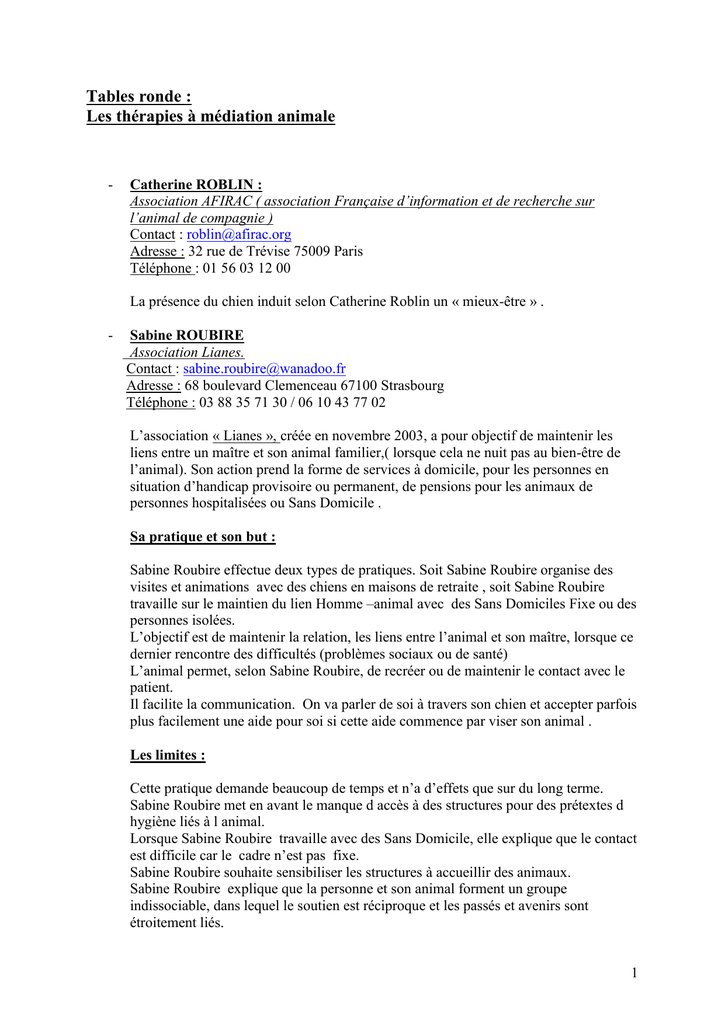 Tables ronde :
Les thérapies à médiation animale

- Catherine ROBLIN :
Association AFIRAC ( association Française d'information et de recherche sur l'animal de compagnie )
Contact : roblin@afirac.org
Adresse : 32 rue de Trévise 75009 Paris
Téléphone : 01 56 03 12 00

La présence du chien induit selon Catherine Roblin un « mieux-être » .

- Sabine ROUBIRE
Association Lianes.
Contact : sabine.roubire@wanadoo.fr
Adresse : 68 boulevard Clemenceau 67100 Strasbourg
Téléphone : 03 88 35 71 30 / 06 10 43 77 02

L'association « Lianes », créée en novembre 2003, a pour objectif de maintenir les liens entre un maître et son animal familier,( lorsque cela ne nuit pas au bien-être de l'animal). Son action prend la forme de services à domicile, pour les personnes en situation d'handicap provisoire ou permanent, de pensions pour les animaux de personnes hospitalisées ou Sans Domicile .

Sa pratique et son but :

Sabine Roubire effectue deux types de pratiques. Soit Sabine Roubire organise des visites et animations avec des chiens en maisons de retraite , soit Sabine Roubire travaille sur le maintien du lien Homme –animal avec des Sans Domiciles Fixe ou des personnes isolées.
L'objectif est de maintenir la relation, les liens entre l'animal et son maître, lorsque ce dernier rencontre des difficultés (problèmes sociaux ou de santé)
L'animal permet, selon Sabine Roubire, de recréer ou de maintenir le contact avec le patient.
Il facilite la communication. On va parler de soi à travers son chien et accepter parfois plus facilement une aide pour soi si cette aide commence par viser son animal .

Les limites :

Cette pratique demande beaucoup de temps et n'a d'effets que sur du long terme.
Sabine Roubire met en avant le manque d accès à des structures pour des prétextes d hygiène liés à l animal.
Lorsque Sabine Roubire travaille avec des Sans Domicile, elle explique que le contact est difficile car le cadre n'est pas fixe.
Sabine Roubire souhaite sensibiliser les structures à accueillir des animaux.
Sabine Roubire explique que la personne et son animal forment un groupe indissociable, dans lequel le soutien est réciproque et les passés et avenirs sont étroitement liés.

1